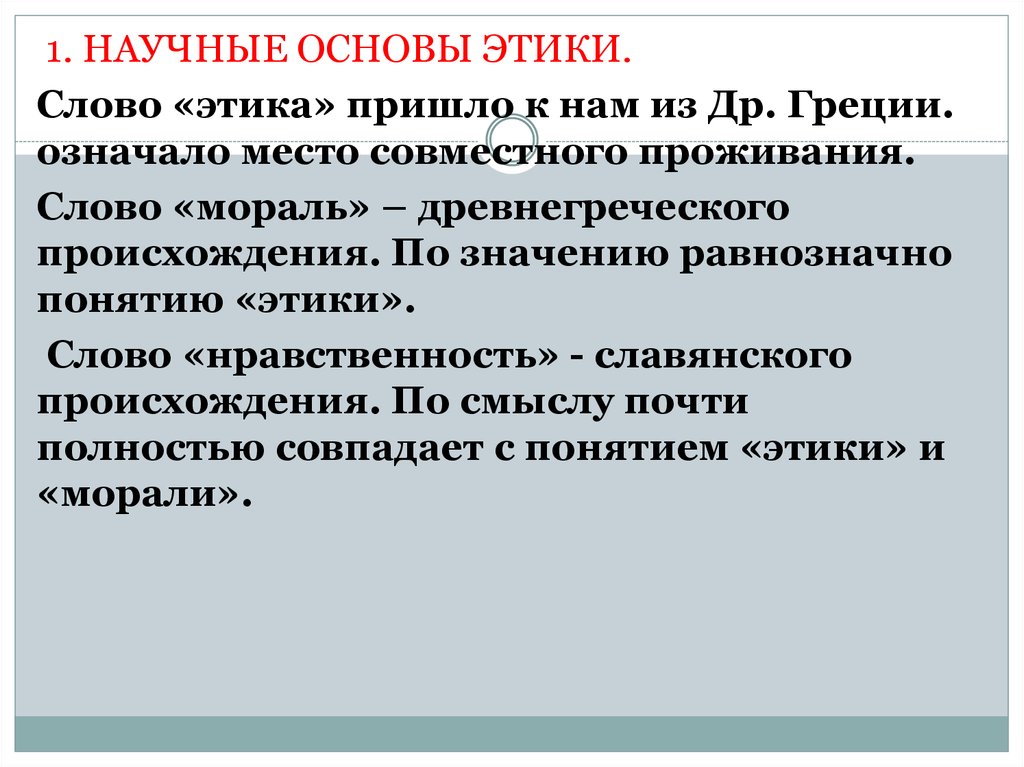 1. НАУЧНЫЕ ОСНОВЫ ЭТИКИ.

Слово «этика» пришло к нам из Др. Греции. означало место совместного проживания.

Слово «мораль» – древнегреческого происхождения. По значению равнозначно понятию «этики».

Слово «нравственность» - славянского происхождения. По смыслу почти полностью совпадает с понятием «этики» и «морали».